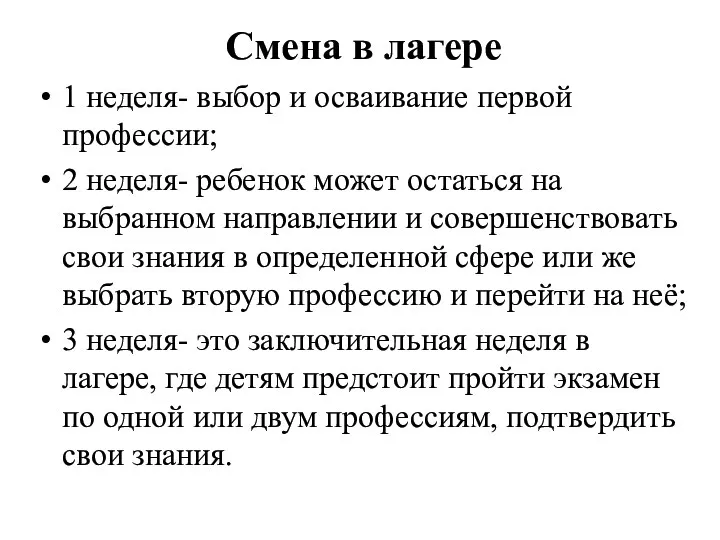 Смена в лагере

• 1 неделя- выбор и осваивание первой профессии;

• 2 неделя- ребенок может остаться на выбранном направлении и совершенствовать свои знания в определенной сфере или же выбрать вторую профессию и перейти на неё;

• 3 неделя- это заключительная неделя в лагере, где детям предстоит пройти экзамен по одной или двум профессиям, подтвердить свои знания.